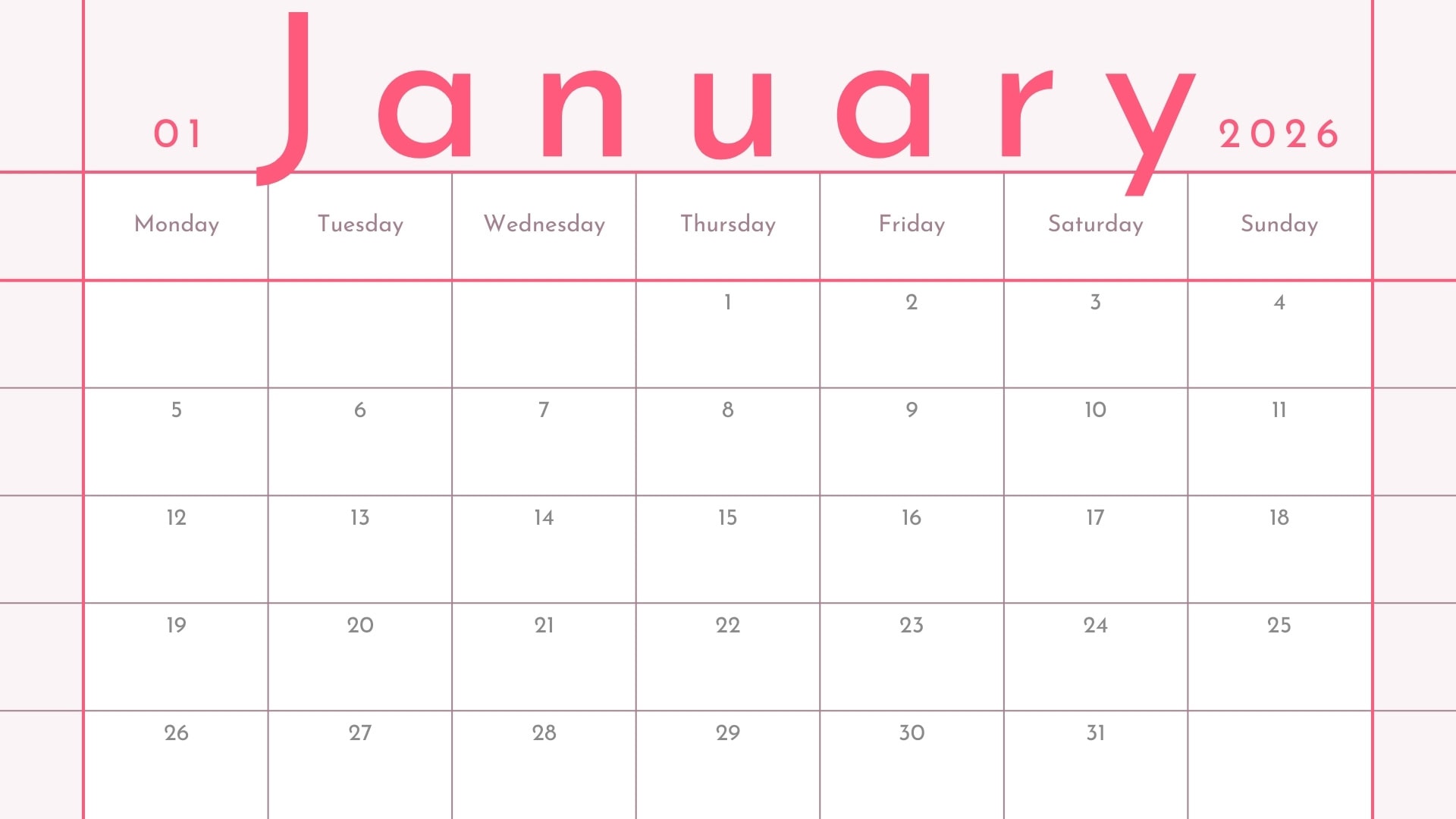 01 January 2026

| Monday | Tuesday | Wednesday | Thursday | Friday | Saturday | Sunday |
|---|---|---|---|---|---|---|
| | | | 1 | 2 | 3 | 4 |
| 5 | 6 | 7 | 8 | 9 | 10 | 11 |
| 12 | 13 | 14 | 15 | 16 | 17 | 18 |
| 19 | 20 | 21 | 22 | 23 | 24 | 25 |
| 26 | 27 | 28 | 29 | 30 | 31 | |